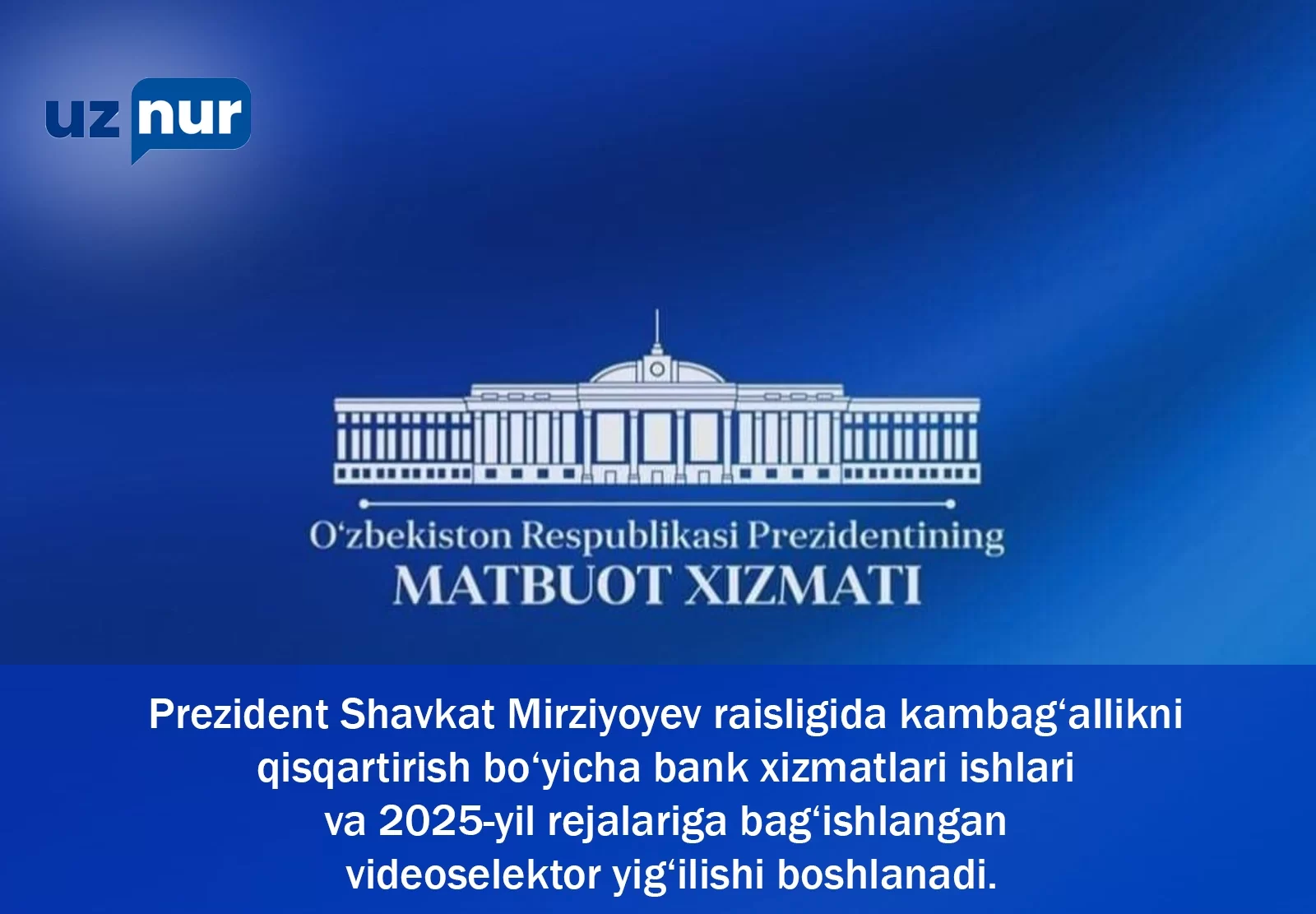 uz nur

O‘zbekiston Respublikasi Prezidentining
MATBUOT XIZMATI

Prezident Shavkat Mirziyoyev raisligida kambag‘allikni qisqartirish bo‘yicha bank xizmatlari ishlari va 2025-yil rejalariga bag‘ishlangan videoselektor yig‘ilishi boshlanadi.